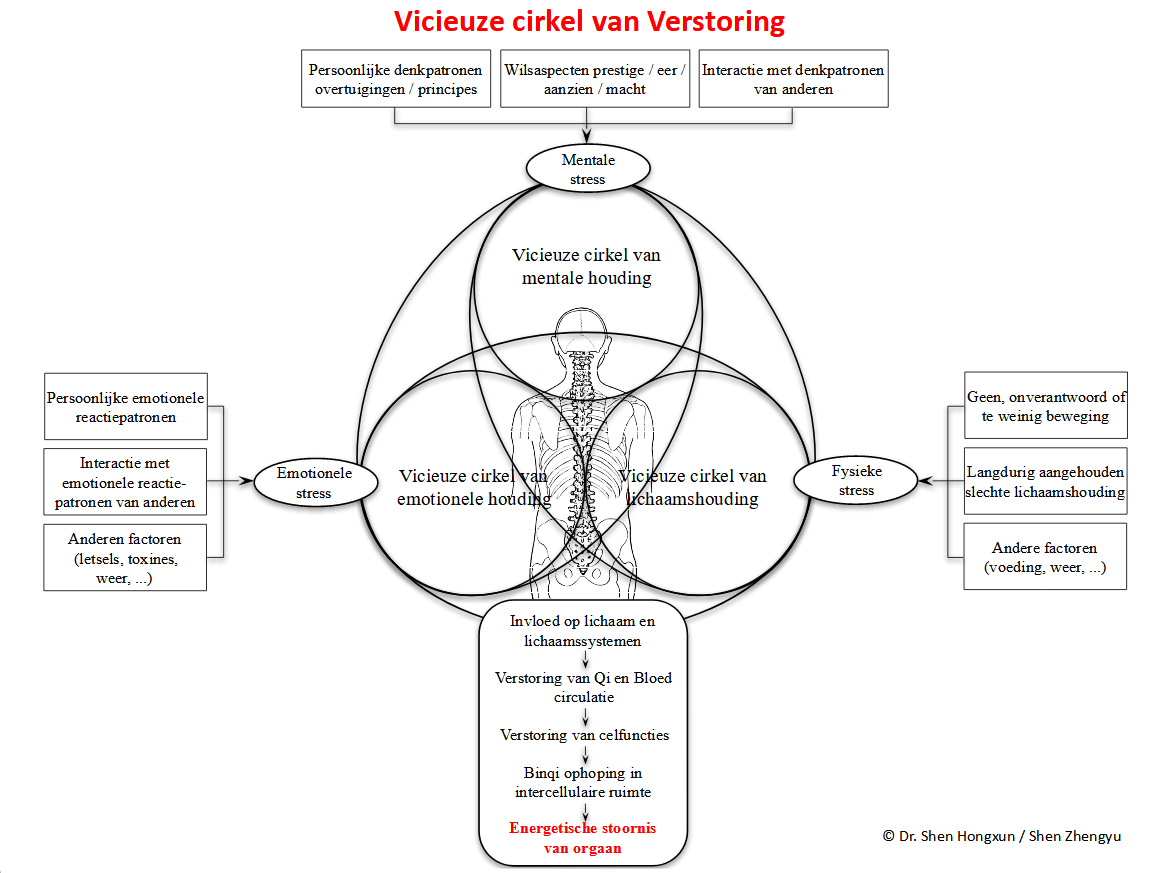 Vicieuze cirkel van Verstoring

Persoonlijke denkpatronen overtuigingen / principes

Wilsaspecten prestige / eer / aanzien / macht

Interactie met denkpatronen van anderen

Mentale stress

Vicieuze cirkel van mentale houding

Persoonlijke emotionele reactiepatronen

Interactie met emotionele reactiepatronen van anderen

Anderen factoren (letsels, toxines, weer, ...)

Emotionele stress

Vicieuze cirkel van emotionele houding

Vicieuze cirkel van lichaamshouding

Fysieke stress

Geen, onverantwoord of te weinig beweging

Langdurig aangehouden slechte lichaamshouding

Andere factoren (voeding, weer, ...)

Invloed op lichaam en lichaamssystemen

Verstoring van Qi en Bloed circulatie

Verstoring van celfuncties

Binqi ophoping in intercellulaire ruimte

Energetische stoornis van orgaan

© Dr. Shen Hongxun / Shen Zhengyu